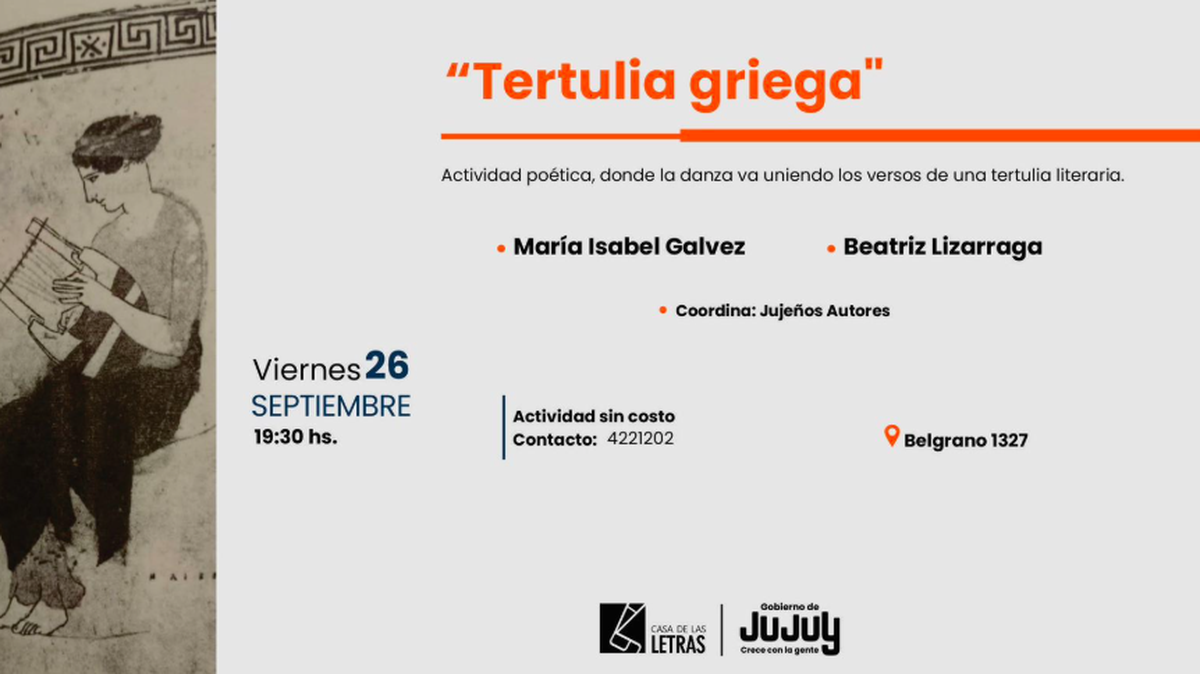 "Tertulia griega"

Actividad poética, donde la danza va uniendo los versos de una tertulia literaria.

• María Isabel Galvez
• Beatriz Lizarraga

• Coordina: Jujeños Autores

Viernes 26
SEPTIEMBRE
19:30 hs.

Actividad sin costo
Contacto: 4221202

Belgrano 1327

CASA DE LAS LETRAS

Gobierno de
JUJUY
Crece con la gente